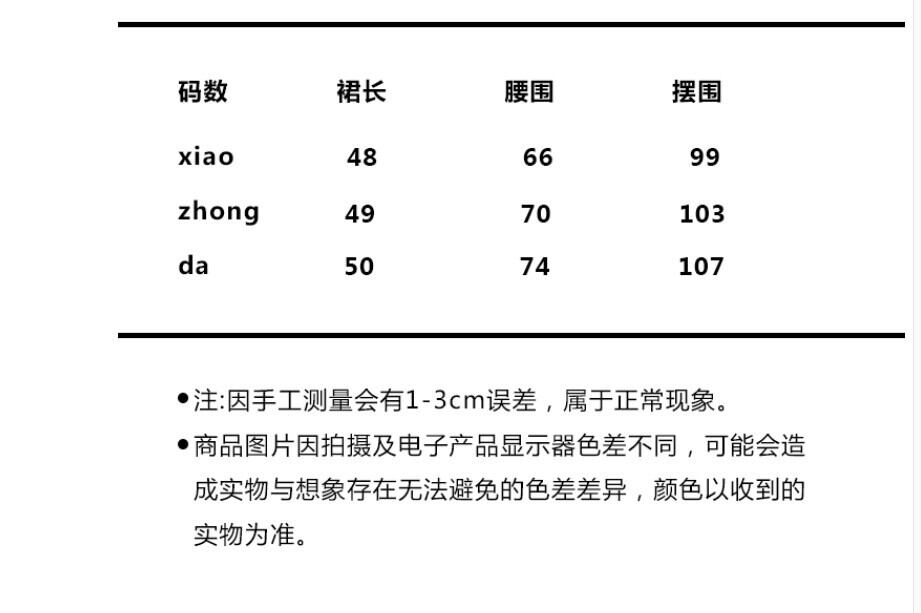 | 码数 | 裙长 | 腰围 | 摆围 |
|---|---|---|---|
| xiao | 48 | 66 | 99 |
| zhong | 49 | 70 | 103 |
| da | 50 | 74 | 107 |

• 注:因手工测量会有1-3cm误差，属于正常现象。
• 商品图片因拍摄及电子产品显示器色差不同，可能会造成实物与想象存在无法避免的色差差异，颜色以收到的实物为准。